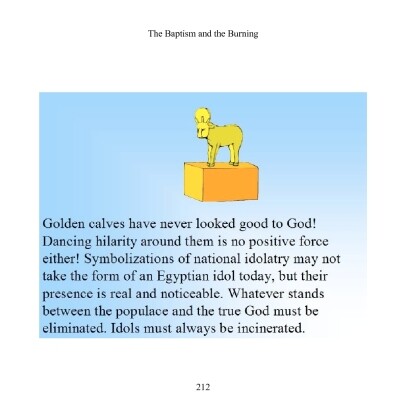 The Baptism and the Burning

Golden calves have never looked good to God! Dancing hilarity around them is no positive force either! Symbolizations of national idolatry may not take the form of an Egyptian idol today, but their presence is real and noticeable. Whatever stands between the populace and the true God must be eliminated. Idols must always be incinerated.

212